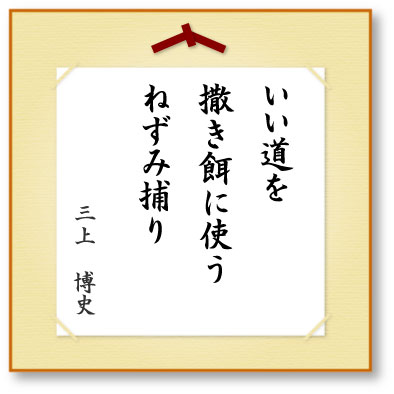 いい道を
撒き餌に使う
ねずみ捕り

三上　博史